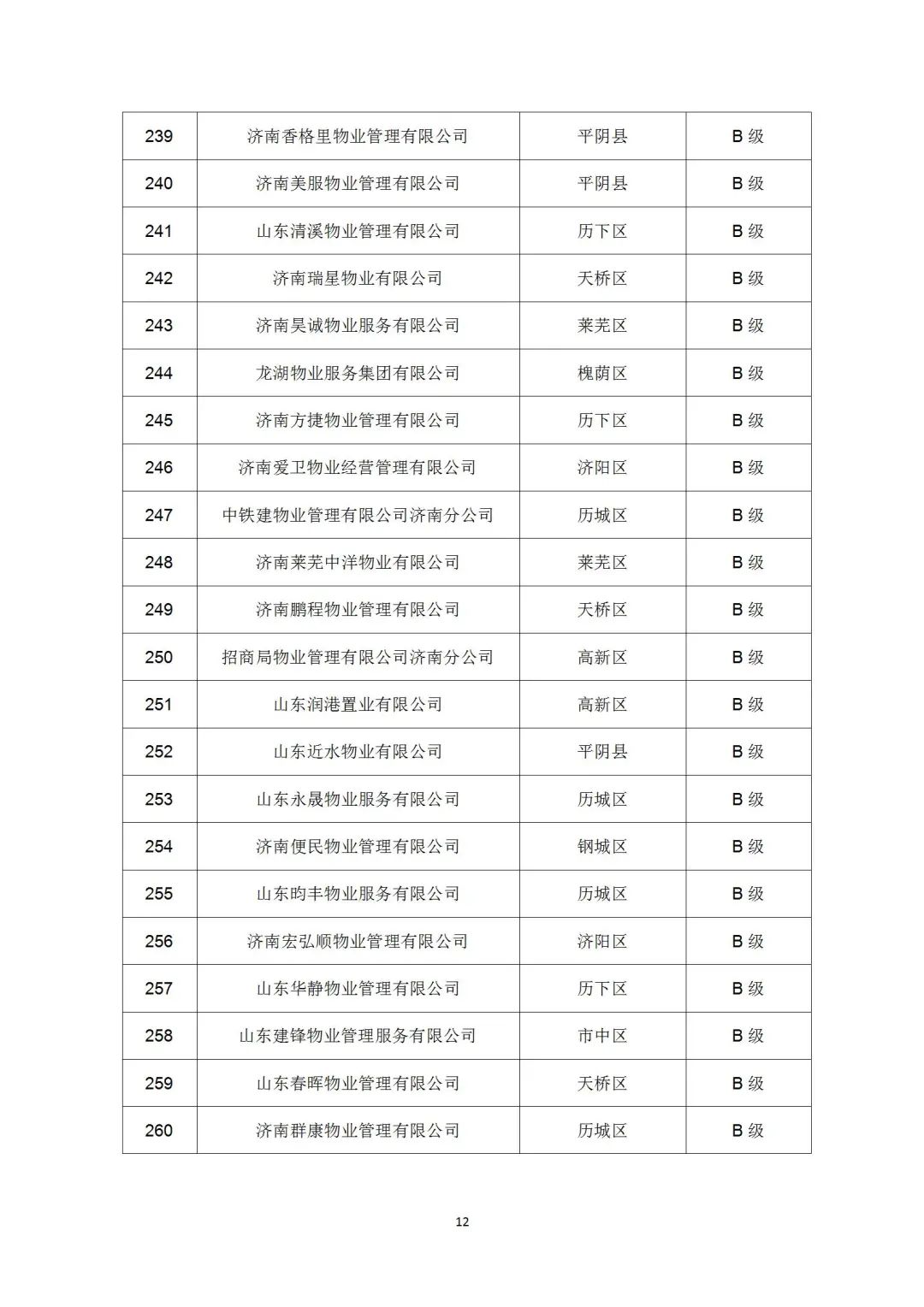 | 239 | 济南香格里物业管理有限公司 | 平阴县 | B 级 |
|---|---|---|---|
| 240 | 济南美服物业管理有限公司 | 平阴县 | B 级 |
| 241 | 山东清溪物业管理有限公司 | 历下区 | B 级 |
| 242 | 济南瑞星物业有限公司 | 天桥区 | B 级 |
| 243 | 济南昊诚物业服务有限公司 | 莱芜区 | B 级 |
| 244 | 龙湖物业服务集团有限公司 | 槐荫区 | B 级 |
| 245 | 济南方捷物业管理有限公司 | 历下区 | B 级 |
| 246 | 济南爱卫物业经营管理有限公司 | 济阳区 | B 级 |
| 247 | 中铁建物业管理有限公司济南分公司 | 历城区 | B 级 |
| 248 | 济南莱芜中洋物业有限公司 | 莱芜区 | B 级 |
| 249 | 济南鹏程物业管理有限公司 | 天桥区 | B 级 |
| 250 | 招商局物业管理有限公司济南分公司 | 高新区 | B 级 |
| 251 | 山东润港置业有限公司 | 高新区 | B 级 |
| 252 | 山东近水物业有限公司 | 平阴县 | B 级 |
| 253 | 山东永晟物业服务有限公司 | 历城区 | B 级 |
| 254 | 济南便民物业管理有限公司 | 钢城区 | B 级 |
| 255 | 山东昀丰物业服务有限公司 | 历城区 | B 级 |
| 256 | 济南宏弘顺物业管理有限公司 | 济阳区 | B 级 |
| 257 | 山东华静物业管理有限公司 | 历下区 | B 级 |
| 258 | 山东建锋物业管理服务有限公司 | 市中区 | B 级 |
| 259 | 山东春晖物业管理有限公司 | 天桥区 | B 级 |
| 260 | 济南群康物业管理有限公司 | 历城区 | B 级 |

12